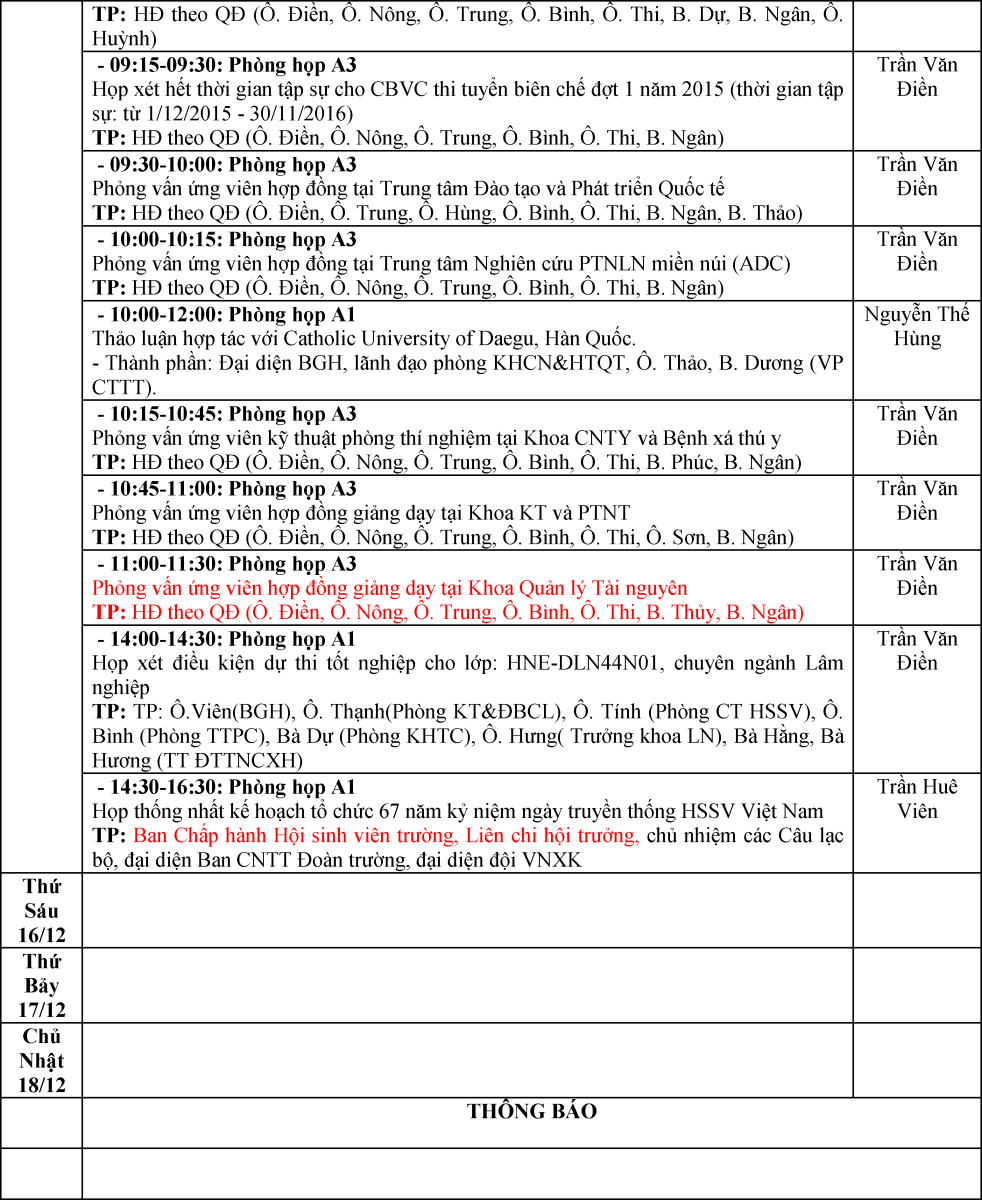 | | | |
|---|---|---|
| | **TP:** HĐ theo QĐ (Ô. Điền, Ô. Nông, Ô. Trung, Ô. Bình, Ô. Thi, B. Dự, B. Ngân, Ô. Huỳnh) | |
| | **- 09:15-09:30: Phòng họp A3** Họp xét hết thời gian tập sự cho CBVC thi tuyển biên chế đợt 1 năm 2015 (thời gian tập sự: từ 1/12/2015 - 30/11/2016) **TP:** HĐ theo QĐ (Ô. Điền, Ô. Nông, Ô. Trung, Ô. Bình, Ô. Thi, B. Ngân) | Trần Văn Điền |
| | **- 09:30-10:00: Phòng họp A3** Phỏng vấn ứng viên hợp đồng tại Trung tâm Đào tạo và Phát triển Quốc tế **TP:** HĐ theo QĐ (Ô. Điền, Ô. Trung, Ô. Hùng, Ô. Bình, Ô. Thi, B. Ngân, B. Thảo) | Trần Văn Điền |
| | **- 10:00-10:15: Phòng họp A3** Phỏng vấn ứng viên hợp đồng tại Trung tâm Nghiên cứu PTNLN miền núi (ADC) **TP:** HĐ theo QĐ (Ô. Điền, Ô. Nông, Ô. Trung, Ô. Bình, Ô. Thi, B. Ngân) | Trần Văn Điền |
| | **- 10:00-12:00: Phòng họp A1** Thảo luận hợp tác với Catholic University of Daegu, Hàn Quốc. - Thành phần: Đại diện BGH, lãnh đạo phòng KHCN&HTQT, Ô. Thảo, B. Dương (VP CTTT). | Nguyễn Thế Hùng |
| | **- 10:15-10:45: Phòng họp A3** Phỏng vấn ứng viên kỹ thuật phòng thí nghiệm tại Khoa CNTY và Bệnh xá thú y **TP:** HĐ theo QĐ (Ô. Điền, Ô. Nông, Ô. Trung, Ô. Bình, Ô. Thi, B. Phúc, B. Ngân) | Trần Văn Điền |
| | **- 10:45-11:00: Phòng họp A3** Phỏng vấn ứng viên hợp đồng giảng dạy tại Khoa KT và PTNT **TP:** HĐ theo QĐ (Ô. Điền, Ô. Nông, Ô. Trung, Ô. Bình, Ô. Thi, Ô. Sơn, B. Ngân) | Trần Văn Điền |
| | **- 11:00-11:30: Phòng họp A3** Phỏng vấn ứng viên hợp đồng giảng dạy tại Khoa Quản lý Tài nguyên **TP:** HĐ theo QĐ (Ô. Điền, Ô. Nông, Ô. Trung, Ô. Bình, Ô. Thi, B. Thủy, B. Ngân) | Trần Văn Điền |
| | **- 14:00-14:30: Phòng họp A1** Họp xét điều kiện dự thi tốt nghiệp cho lớp: HNE-DLN44N01, chuyên ngành Lâm nghiệp **TP:** TP: Ô.Viên(BGH), Ô. Thạnh(Phòng KT&ĐBCL), Ô. Tính (Phòng CT HSSV), Ô. Bình (Phòng TTPC), Bà Dự (Phòng KHTC), Ô. Hưng( Trưởng khoa LN), Bà Hằng, Bà Hương (TT ĐTTNCXH) | Trần Văn Điền |
| | **- 14:30-16:30: Phòng họp A1** Họp thống nhất kế hoạch tổ chức 67 năm kỷ niệm ngày truyền thống HSSV Việt Nam **TP:** Ban Chấp hành Hội sinh viên trường, Liên chi hội trưởng, chủ nhiệm các Câu lạc bộ, đại diện Ban CNTT Đoàn trường, đại diện đội VNXK | Trần Huê Viên |
| **Thứ Sáu 16/12** | | |
| **Thứ Bảy 17/12** | | |
| **Chủ Nhật 18/12** | | |
| | **THÔNG BÁO** | |
| | | |